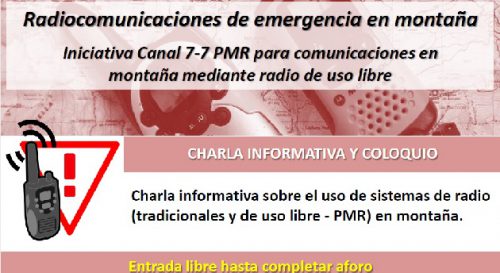 Radiocomunicaciones de emergencia en montaña

Iniciativa Canal 7-7 PMR para comunicaciones en montaña mediante radio de uso libre

CHARLA INFORMATIVA Y COLOQUIO

Charla informativa sobre el uso de sistemas de radio (tradicionales y de uso libre - PMR) en montaña.

Entrada libre hasta completar aforo